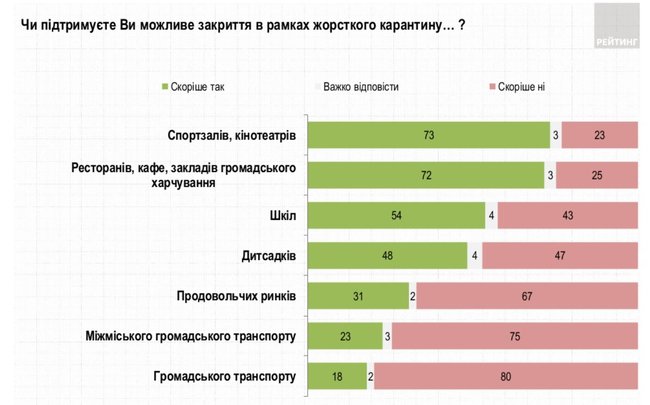 Чи підтримуєте Ви можливе закриття в рамках жорсткого карантину… ?

РЕЙТИНГ

Скоріше так
Важко відповісти
Скоріше ні

| | Скоріше так | Важко відповісти | Скоріше ні |
|---|---|---|---|
| Спортзалів, кінотеатрів | 73 | 3 | 23 |
| Ресторанів, кафе, закладів громадського харчування | 72 | 3 | 25 |
| Шкіл | 54 | 4 | 43 |
| Дитсадків | 48 | 4 | 47 |
| Продовольчих ринків | 31 | 2 | 67 |
| Міжміського громадського транспорту | 23 | 3 | 75 |
| Громадського транспорту | 18 | 2 | 80 |